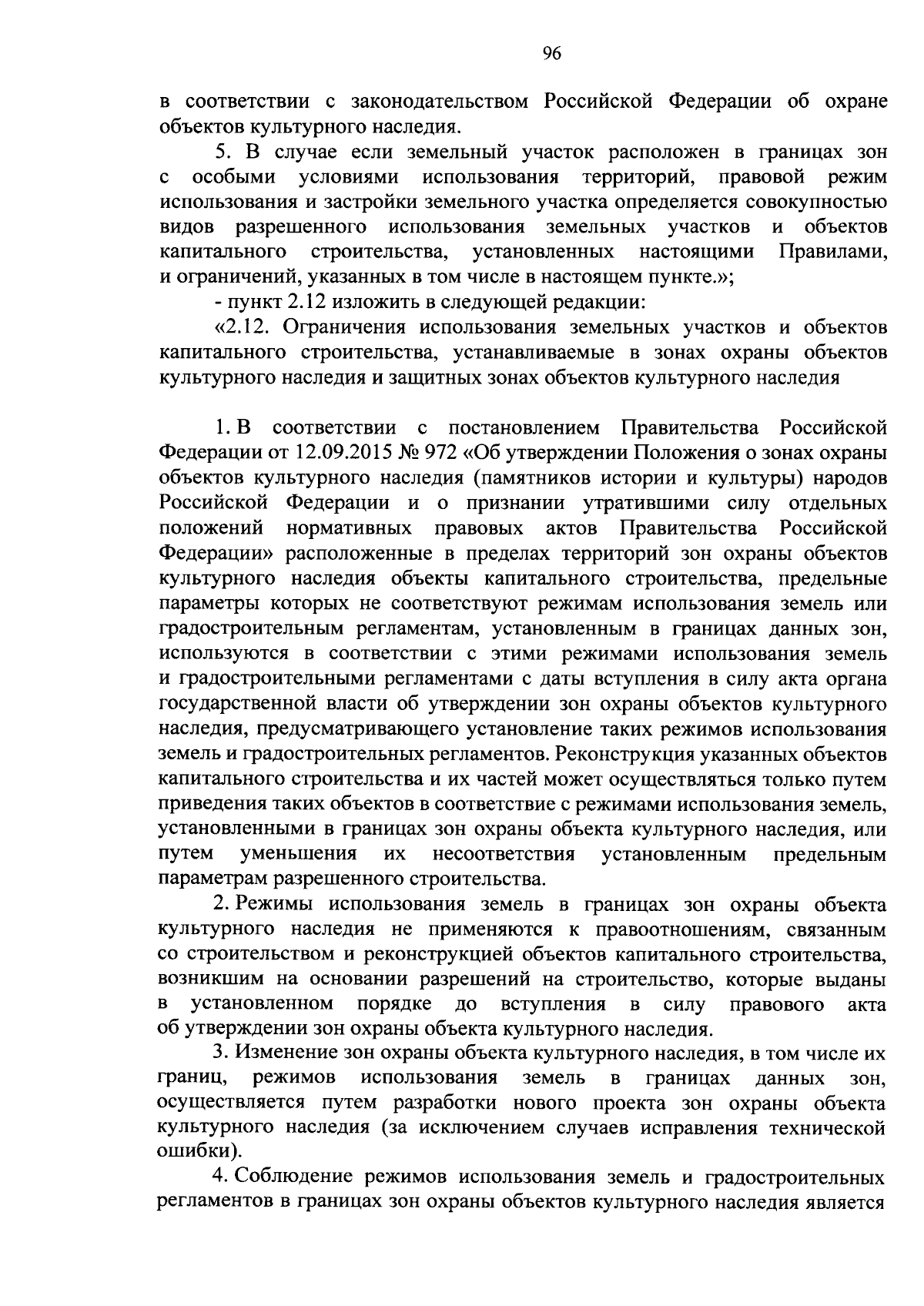 96

в соответствии с законодательством Российской Федерации об охране объектов культурного наследия.

5. В случае если земельный участок расположен в границах зон с особыми условиями использования территорий, правовой режим использования и застройки земельного участка определяется совокупностью видов разрешенного использования земельных участков и объектов капитального строительства, установленных настоящими Правилами, и ограничений, указанных в том числе в настоящем пункте.»;

- пункт 2.12 изложить в следующей редакции:

«2.12. Ограничения использования земельных участков и объектов капитального строительства, устанавливаемые в зонах охраны объектов культурного наследия и защитных зонах объектов культурного наследия

1. В соответствии с постановлением Правительства Российской Федерации от 12.09.2015 № 972 «Об утверждении Положения о зонах охраны объектов культурного наследия (памятников истории и культуры) народов Российской Федерации и о признании утратившими силу отдельных положений нормативных правовых актов Правительства Российской Федерации» расположенные в пределах территорий зон охраны объектов культурного наследия объекты капитального строительства, предельные параметры которых не соответствуют режимам использования земель или градостроительным регламентам, установленным в границах данных зон, используются в соответствии с этими режимами использования земель и градостроительными регламентами с даты вступления в силу акта органа государственной власти об утверждении зон охраны объектов культурного наследия, предусматривающего установление таких режимов использования земель и градостроительных регламентов. Реконструкция указанных объектов капитального строительства и их частей может осуществляться только путем приведения таких объектов в соответствие с режимами использования земель, установленными в границах зон охраны объекта культурного наследия, или путем уменьшения их несоответствия установленным предельным параметрам разрешенного строительства.

2. Режимы использования земель в границах зон охраны объекта культурного наследия не применяются к правоотношениям, связанным со строительством и реконструкцией объектов капитального строительства, возникшим на основании разрешений на строительство, которые выданы в установленном порядке до вступления в силу правового акта об утверждении зон охраны объекта культурного наследия.

3. Изменение зон охраны объекта культурного наследия, в том числе их границ, режимов использования земель в границах данных зон, осуществляется путем разработки нового проекта зон охраны объекта культурного наследия (за исключением случаев исправления технической ошибки).

4. Соблюдение режимов использования земель и градостроительных регламентов в границах зон охраны объектов культурного наследия является